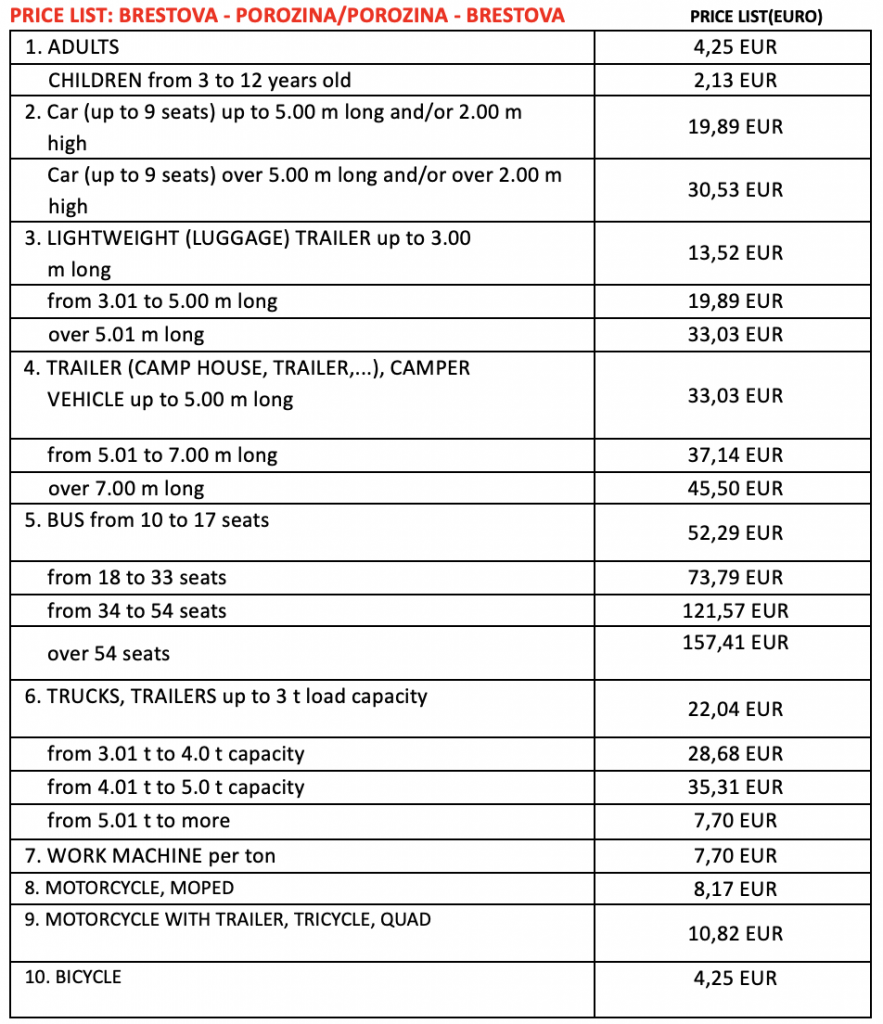 | PRICE LIST: BRESTOVA - POROZINA/POROZINA - BRESTOVA | PRICE LIST(EURO) |
|---|---|
| 1. ADULTS | 4,25 EUR |
| CHILDREN from 3 to 12 years old | 2,13 EUR |
| 2. Car (up to 9 seats) up to 5.00 m long and/or 2.00 m high | 19,89 EUR |
| Car (up to 9 seats) over 5.00 m long and/or over 2.00 m high | 30,53 EUR |
| 3. LIGHTWEIGHT (LUGGAGE) TRAILER up to 3.00 m long | 13,52 EUR |
| from 3.01 to 5.00 m long | 19,89 EUR |
| over 5.01 m long | 33,03 EUR |
| 4. TRAILER (CAMP HOUSE, TRAILER,...), CAMPER VEHICLE up to 5.00 m long | 33,03 EUR |
| from 5.01 to 7.00 m long | 37,14 EUR |
| over 7.00 m long | 45,50 EUR |
| 5. BUS from 10 to 17 seats | 52,29 EUR |
| from 18 to 33 seats | 73,79 EUR |
| from 34 to 54 seats | 121,57 EUR |
| over 54 seats | 157,41 EUR |
| 6. TRUCKS, TRAILERS up to 3 t load capacity | 22,04 EUR |
| from 3.01 t to 4.0 t capacity | 28,68 EUR |
| from 4.01 t to 5.0 t capacity | 35,31 EUR |
| from 5.01 t to more | 7,70 EUR |
| 7. WORK MACHINE per ton | 7,70 EUR |
| 8. MOTORCYCLE, MOPED | 8,17 EUR |
| 9. MOTORCYCLE WITH TRAILER, TRICYCLE, QUAD | 10,82 EUR |
| 10. BICYCLE | 4,25 EUR |